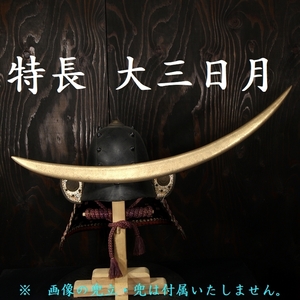 特長　大三日月

※　画像の兜立・兜は付属いたしません。